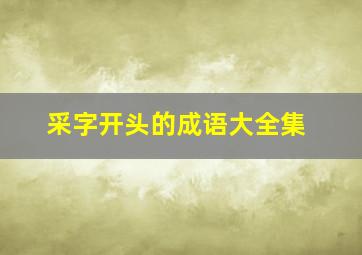 采字开头的成语大全集